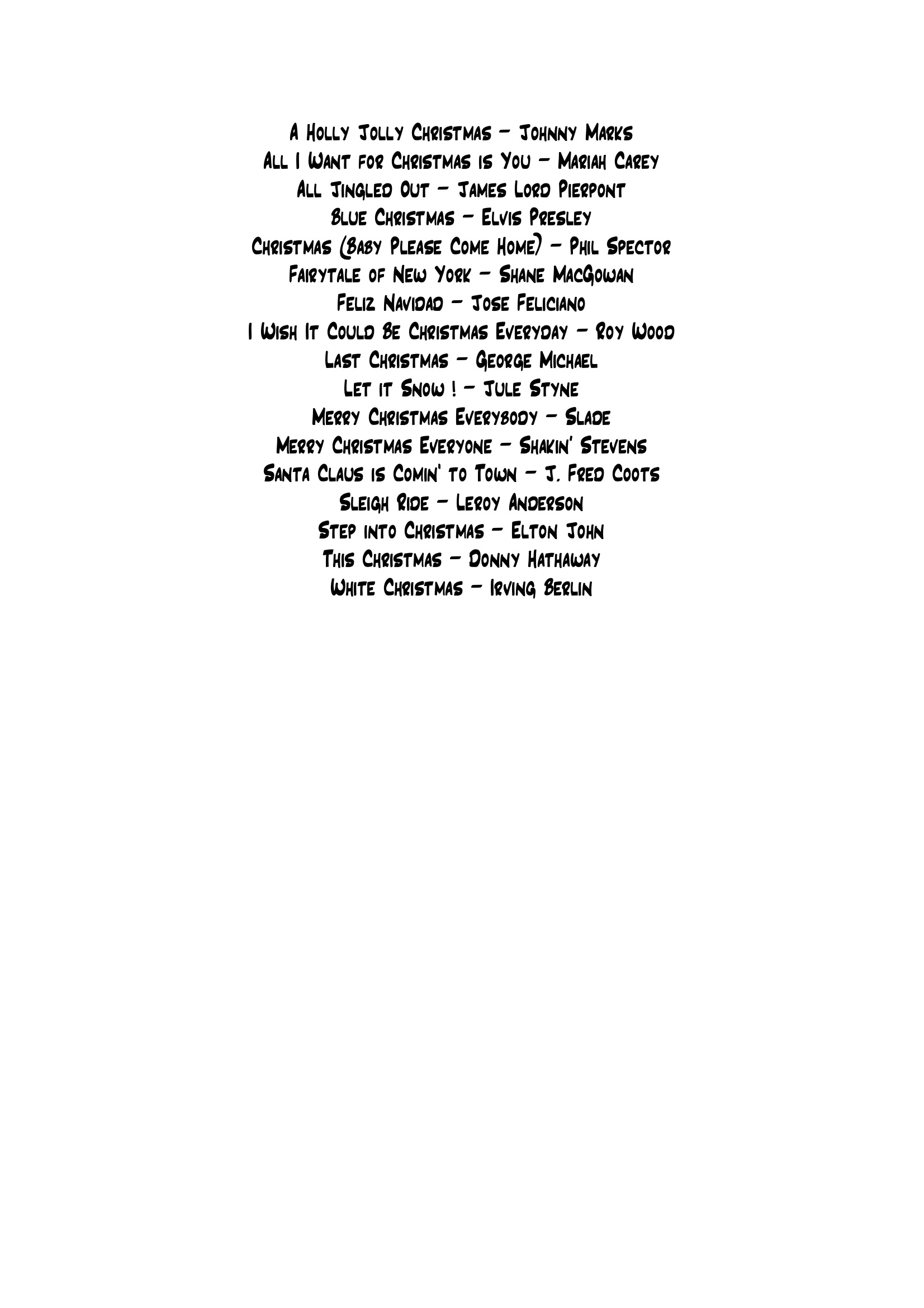 A Holly Jolly Christmas – Johnny Marks
All I Want for Christmas is You – Mariah Carey
All Jingled Out – James Lord Pierpont
Blue Christmas – Elvis Presley
Christmas (Baby Please Come Home) – Phil Spector
Fairytale of New York – Shane MacGowan
Feliz Navidad – Jose Feliciano
I Wish It Could Be Christmas Everyday – Roy Wood
Last Christmas – George Michael
Let it Snow ! – Jule Styne
Merry Christmas Everybody – Slade
Merry Christmas Everyone – Shakin' Stevens
Santa Claus is Comin' to Town – J. Fred Coots
Sleigh Ride – Leroy Anderson
Step into Christmas – Elton John
This Christmas – Donny Hathaway
White Christmas – Irving Berlin